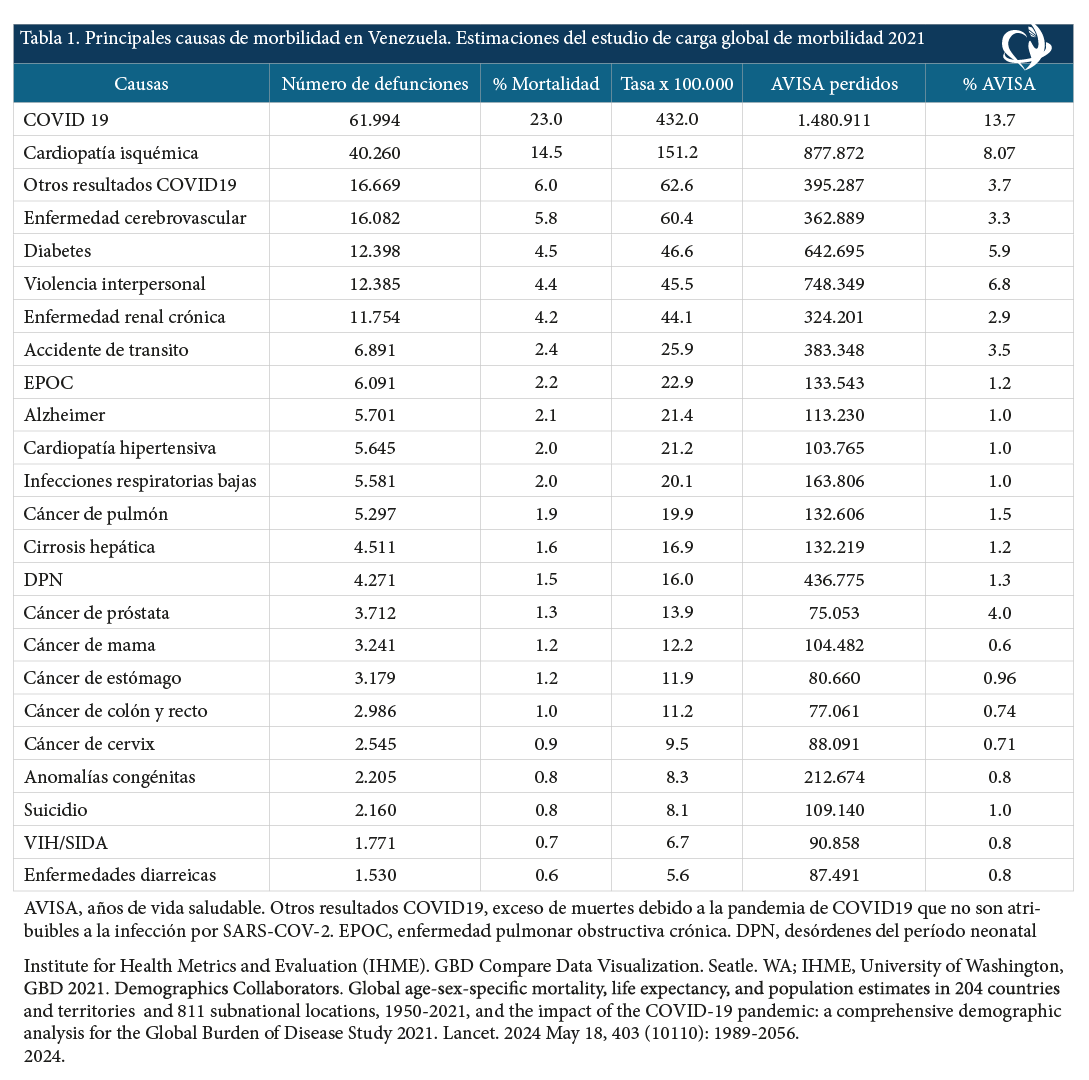 Tabla 1. Principales causas de morbilidad en Venezuela. Estimaciones del estudio de carga global de morbilidad 2021

| Causas | Número de defunciones | % Mortalidad | Tasa x 100.000 | AVISA perdidos | % AVISA |
|---|---|---|---|---|---|
| COVID 19 | 61.994 | 23.0 | 432.0 | 1.480.911 | 13.7 |
| Cardiopatía isquémica | 40.260 | 14.5 | 151.2 | 877.872 | 8.07 |
| Otros resultados COVID19 | 16.669 | 6.0 | 62.6 | 395.287 | 3.7 |
| Enfermedad cerebrovascular | 16.082 | 5.8 | 60.4 | 362.889 | 3.3 |
| Diabetes | 12.398 | 4.5 | 46.6 | 642.695 | 5.9 |
| Violencia interpersonal | 12.385 | 4.4 | 45.5 | 748.349 | 6.8 |
| Enfermedad renal crónica | 11.754 | 4.2 | 44.1 | 324.201 | 2.9 |
| Accidente de transito | 6.891 | 2.4 | 25.9 | 383.348 | 3.5 |
| EPOC | 6.091 | 2.2 | 22.9 | 133.543 | 1.2 |
| Alzheimer | 5.701 | 2.1 | 21.4 | 113.230 | 1.0 |
| Cardiopatía hipertensiva | 5.645 | 2.0 | 21.2 | 103.765 | 1.0 |
| Infecciones respiratorias bajas | 5.581 | 2.0 | 20.1 | 163.806 | 1.0 |
| Cáncer de pulmón | 5.297 | 1.9 | 19.9 | 132.606 | 1.5 |
| Cirrosis hepática | 4.511 | 1.6 | 16.9 | 132.219 | 1.2 |
| DPN | 4.271 | 1.5 | 16.0 | 436.775 | 1.3 |
| Cáncer de próstata | 3.712 | 1.3 | 13.9 | 75.053 | 4.0 |
| Cáncer de mama | 3.241 | 1.2 | 12.2 | 104.482 | 0.6 |
| Cáncer de estómago | 3.179 | 1.2 | 11.9 | 80.660 | 0.96 |
| Cáncer de colón y recto | 2.986 | 1.0 | 11.2 | 77.061 | 0.74 |
| Cáncer de cervix | 2.545 | 0.9 | 9.5 | 88.091 | 0.71 |
| Anomalías congénitas | 2.205 | 0.8 | 8.3 | 212.674 | 0.8 |
| Suicidio | 2.160 | 0.8 | 8.1 | 109.140 | 1.0 |
| VIH/SIDA | 1.771 | 0.7 | 6.7 | 90.858 | 0.8 |
| Enfermedades diarreicas | 1.530 | 0.6 | 5.6 | 87.491 | 0.8 |

AVISA, años de vida saludable. Otros resultados COVID19, exceso de muertes debido a la pandemia de COVID19 que no son atribuibles a la infección por SARS-COV-2. EPOC, enfermedad pulmonar obstructiva crónica. DPN, desórdenes del período neonatal

Institute for Health Metrics and Evaluation (IHME). GBD Compare Data Visualization. Seatle. WA; IHME, University of Washington, GBD 2021. Demographics Collaborators. Global age-sex-specific mortality, life expectancy, and population estimates in 204 countries and territories and 811 subnational locations, 1950-2021, and the impact of the COVID-19 pandemic: a comprehensive demographic analysis for the Global Burden of Disease Study 2021. Lancet. 2024 May 18, 403 (10110): 1989-2056.
2024.